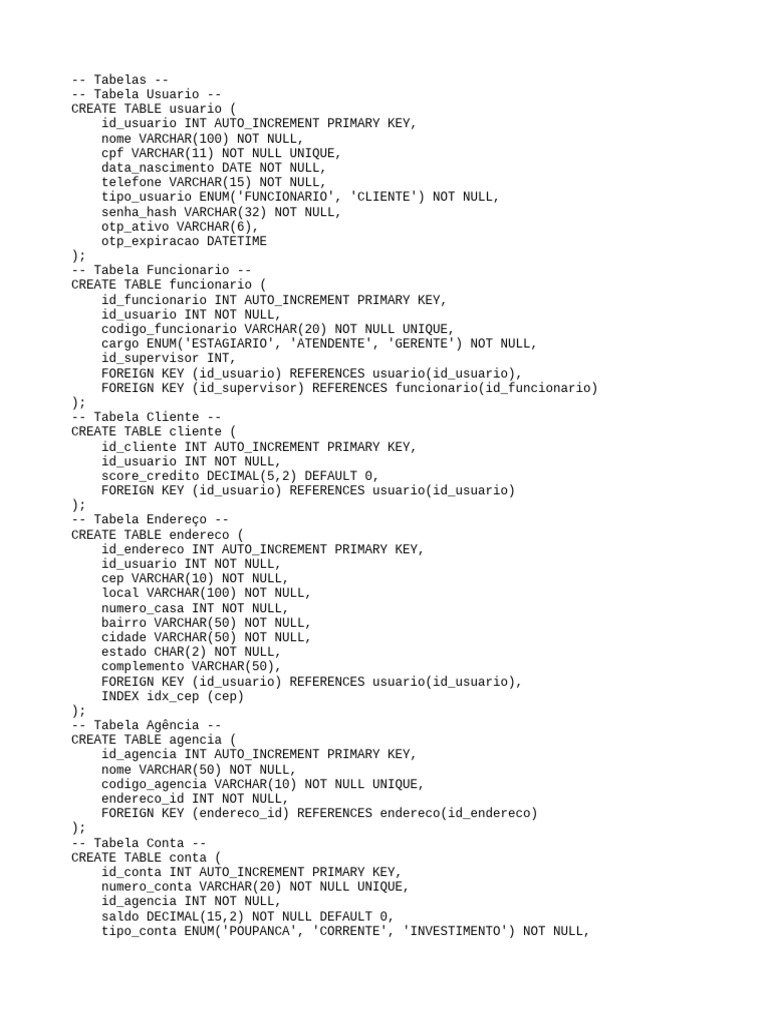 -- Tabelas --
-- Tabela Usuario --
CREATE TABLE usuario (
    id_usuario INT AUTO_INCREMENT PRIMARY KEY,
    nome VARCHAR(100) NOT NULL,
    cpf VARCHAR(11) NOT NULL UNIQUE,
    data_nascimento DATE NOT NULL,
    telefone VARCHAR(15) NOT NULL,
    tipo_usuario ENUM('FUNCIONARIO', 'CLIENTE') NOT NULL,
    senha_hash VARCHAR(32) NOT NULL,
    otp_ativo VARCHAR(6),
    otp_expiracao DATETIME
);
-- Tabela Funcionario --
CREATE TABLE funcionario (
    id_funcionario INT AUTO_INCREMENT PRIMARY KEY,
    id_usuario INT NOT NULL,
    codigo_funcionario VARCHAR(20) NOT NULL UNIQUE,
    cargo ENUM('ESTAGIARIO', 'ATENDENTE', 'GERENTE') NOT NULL,
    id_supervisor INT,
    FOREIGN KEY (id_usuario) REFERENCES usuario(id_usuario),
    FOREIGN KEY (id_supervisor) REFERENCES funcionario(id_funcionario)
);
-- Tabela Cliente --
CREATE TABLE cliente (
    id_cliente INT AUTO_INCREMENT PRIMARY KEY,
    id_usuario INT NOT NULL,
    score_credito DECIMAL(5,2) DEFAULT 0,
    FOREIGN KEY (id_usuario) REFERENCES usuario(id_usuario)
);
-- Tabela Endereço --
CREATE TABLE endereco (
    id_endereco INT AUTO_INCREMENT PRIMARY KEY,
    id_usuario INT NOT NULL,
    cep VARCHAR(10) NOT NULL,
    local VARCHAR(100) NOT NULL,
    numero_casa INT NOT NULL,
    bairro VARCHAR(50) NOT NULL,
    cidade VARCHAR(50) NOT NULL,
    estado CHAR(2) NOT NULL,
    complemento VARCHAR(50),
    FOREIGN KEY (id_usuario) REFERENCES usuario(id_usuario),
    INDEX idx_cep (cep)
);
-- Tabela Agência --
CREATE TABLE agencia (
    id_agencia INT AUTO_INCREMENT PRIMARY KEY,
    nome VARCHAR(50) NOT NULL,
    codigo_agencia VARCHAR(10) NOT NULL UNIQUE,
    endereco_id INT NOT NULL,
    FOREIGN KEY (endereco_id) REFERENCES endereco(id_endereco)
);
-- Tabela Conta --
CREATE TABLE conta (
    id_conta INT AUTO_INCREMENT PRIMARY KEY,
    numero_conta VARCHAR(20) NOT NULL UNIQUE,
    id_agencia INT NOT NULL,
    saldo DECIMAL(15,2) NOT NULL DEFAULT 0,
    tipo_conta ENUM('POUPANCA', 'CORRENTE', 'INVESTIMENTO') NOT NULL,